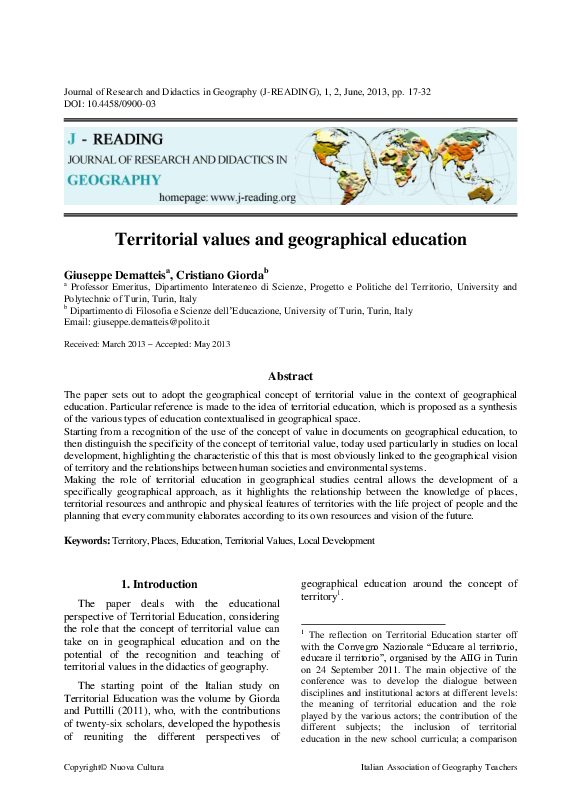 Journal of Research and Didactics in Geography (J-READING), 1, 2, June, 2013, pp. 17-32
DOI: 10.4458/0900-03

J - READING
JOURNAL OF RESEARCH AND DIDACTICS IN
GEOGRAPHY
homepage: www.j-reading.org

Territorial values and geographical education

Giuseppe Dematteis$^{a}$, Cristiano Giorda$^{b}$
$^{a}$ Professor Emeritus, Dipartimento Interateneo di Scienze, Progetto e Politiche del Territorio, University and Polytechnic of Turin, Turin, Italy
$^{b}$ Dipartimento di Filosofia e Scienze dell'Educazione, University of Turin, Turin, Italy
Email: giuseppe.dematteis@polito.it

Received: March 2013 – Accepted: May 2013

Abstract

The paper sets out to adopt the geographical concept of territorial value in the context of geographical education. Particular reference is made to the idea of territorial education, which is proposed as a synthesis of the various types of education contextualised in geographical space.

Starting from a recognition of the use of the concept of value in documents on geographical education, to then distinguish the specificity of the concept of territorial value, today used particularly in studies on local development, highlighting the characteristic of this that is most obviously linked to the geographical vision of territory and the relationships between human societies and environmental systems.

Making the role of territorial education in geographical studies central allows the development of a specifically geographical approach, as it highlights the relationship between the knowledge of places, territorial resources and anthropic and physical features of territories with the life project of people and the planning that every community elaborates according to its own resources and vision of the future.

Keywords: Territory, Places, Education, Territorial Values, Local Development

1. Introduction

The paper deals with the educational perspective of Territorial Education, considering the role that the concept of territorial value can take on in geographical education and on the potential of the recognition and teaching of territorial values in the didactics of geography.

The starting point of the Italian study on Territorial Education was the volume by Giorda and Puttilli (2011), who, with the contributions of twenty-six scholars, developed the hypothesis of reuniting the different perspectives of geographical education around the concept of territory$^{1}$.

$^{1}$ The reflection on Territorial Education starter off with the Convegno Nazionale "Educare al territorio, educare il territorio", organised by the AIIG in Turin on 24 September 2011. The main objective of the conference was to develop the dialogue between disciplines and institutional actors at different levels: the meaning of territorial education and the role played by the various actors; the contribution of the different subjects; the inclusion of territorial education in the new school curricula; a comparison

Copyright© Nuova Cultura

Italian Association of Geography Teachers